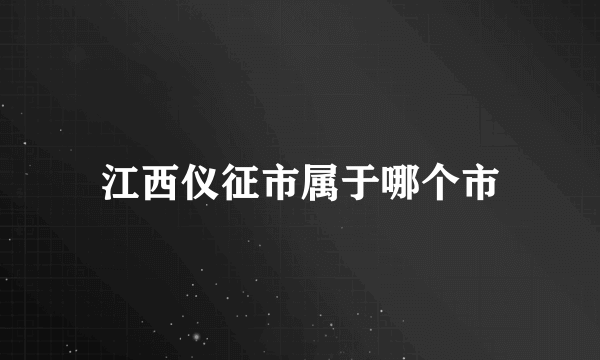 江西仪征市属于哪个市